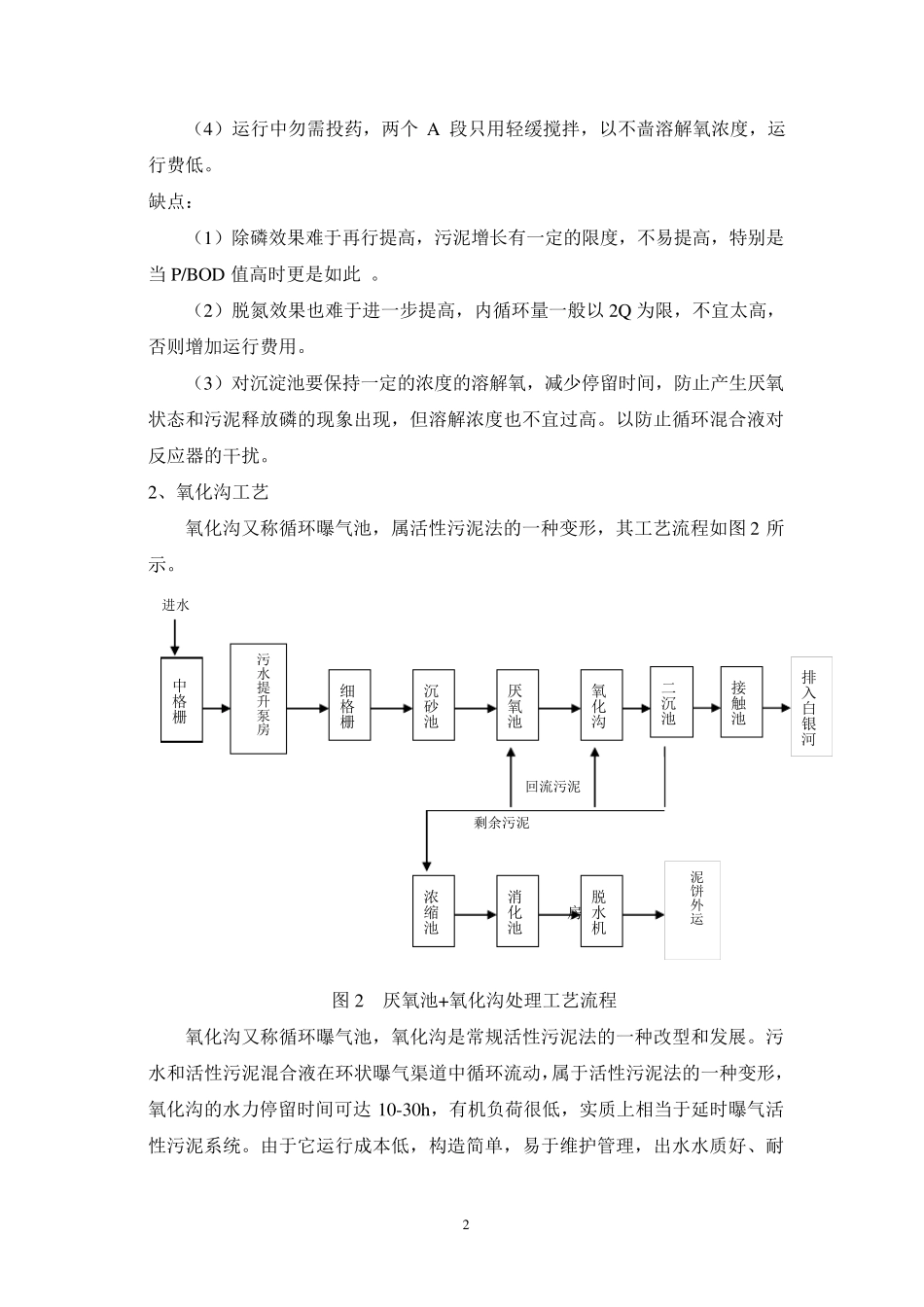 （4）运行中勿需投药，两个 A 段只用轻缓搅拌，以不啬溶解氧浓度，运行费低。

缺点：

（1）除磷效果难于再行提高，污泥增长有一定的限度，不易提高，特别是当 P/BOD 值高时更是如此 。

（2）脱氮效果也难于进一步提高，内循环量一般以 2Q 为限，不宜太高，否则增加运行费用。

（3）对沉淀池要保持一定的浓度的溶解氧，减少停留时间，防止产生厌氧状态和污泥释放磷的现象出现，但溶解浓度也不宜过高。以防止循环混合液对反应器的干扰。

2、氧化沟工艺

氧化沟又称循环曝气池，属活性污泥法的一种变形，其工艺流程如图 2 所示。

进水

中格栅

污水提升泵房

细格栅

沉砂池

厌氧池

氧化沟

二沉池

接触池

排入白银河

回流污泥

剩余污泥

浓缩池

消化池

脱水机

泥饼外运

图 2 厌氧池+氧化沟处理工艺流程

氧化沟又称循环曝气池，氧化沟是常规活性污泥法的一种改型和发展。污水和活性污泥混合液在环状曝气渠道中循环流动，属于活性污泥法的一种变形，氧化沟的水力停留时间可达 10-30h，有机负荷很低，实质上相当于延时曝气活性污泥系统。由于它运行成本低，构造简单，易于维护管理，出水水质好、耐

2